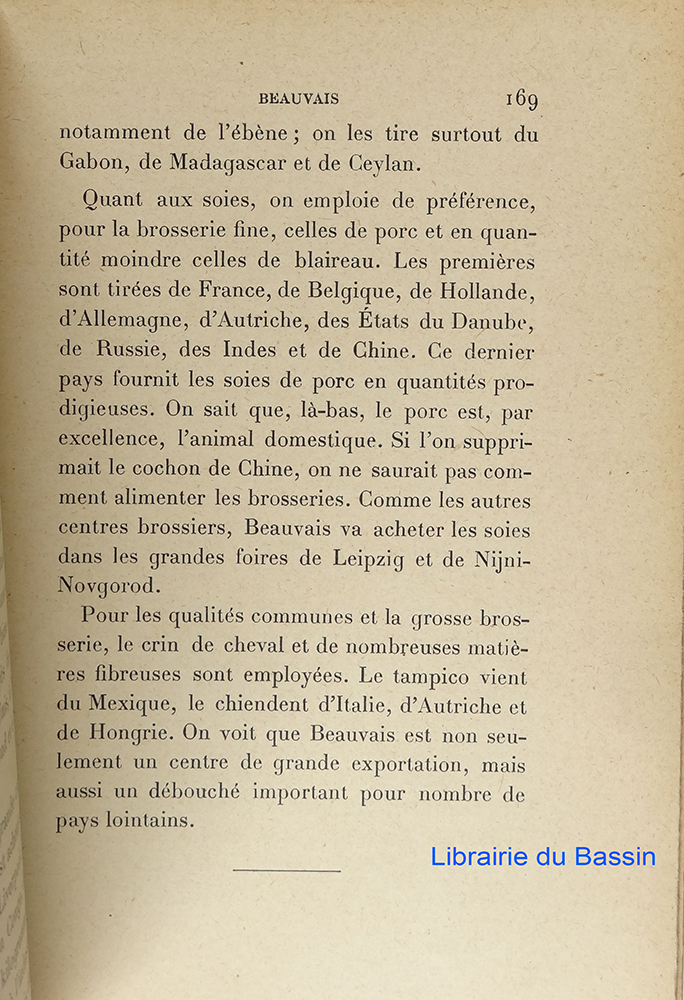 BEAUVAIS 169

notamment de l'ébène ; on les tire surtout du Gabon, de Madagascar et de Ceylan.

Quant aux soies, on emploie de préférence, pour la brosserie fine, celles de porc et en quantité moindre celles de blaireau. Les premières sont tirées de France, de Belgique, de Hollande, d'Allemagne, d'Autriche, des États du Danube, de Russie, des Indes et de Chine. Ce dernier pays fournit les soies de porc en quantités prodigieuses. On sait que, là-bas, le porc est, par excellence, l'animal domestique. Si l'on supprimait le cochon de Chine, on ne saurait pas comment alimenter les brosseries. Comme les autres centres brossiers, Beauvais va acheter les soies dans les grandes foires de Leipzig et de Nijni-Novgorod.

Pour les qualités communes et la grosse brosserie, le crin de cheval et de nombreuses matières fibreuses sont employées. Le tampico vient du Mexique, le chiendent d'Italie, d'Autriche et de Hongrie. On voit que Beauvais est non seulement un centre de grande exportation, mais aussi un débouché important pour nombre de pays lointains.

Librairie du Bassin